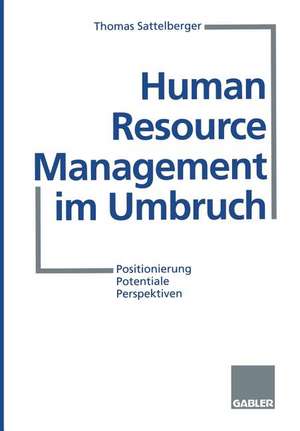 Thomas Sattelberger

Human Resource Management im Umbruch

Positionierung
Potentiale
Perspektiven

GABLER